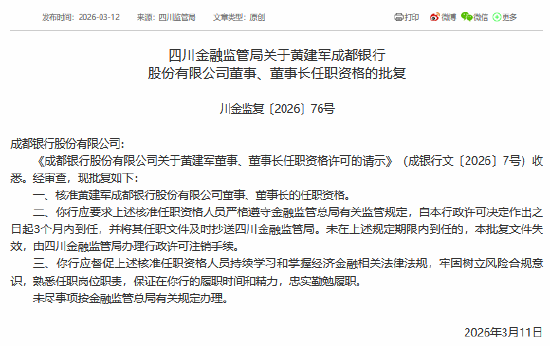 发布时间：2026-03-12　来源：四川监管局　文章类型：原创

打印　微博　微信　更多

四川金融监管局关于黄建军成都银行股份有限公司董事、董事长任职资格的批复

川金监复〔2026〕76号

成都银行股份有限公司：

《成都银行股份有限公司关于黄建军董事、董事长任职资格许可的请示》（成银行文〔2026〕7号）收悉。经审查，现批复如下：

一、核准黄建军成都银行股份有限公司董事、董事长的任职资格。

二、你行应要求上述核准任职资格人员严格遵守金融监管总局有关监管规定，自本行政许可决定作出之日起3个月内到任，并将其任职文件及时抄送四川金融监管局。未在上述规定期限内到任的，本批复文件失效，由四川金融监管局办理行政许可注销手续。

三、你行应督促上述核准任职资格人员持续学习和掌握经济金融相关法律法规，牢固树立风险合规意识，熟悉任职岗位职责，保证在你行的履职时间和精力，忠实勤勉履职。

未尽事项按金融监管总局有关规定办理。

2026年3月11日